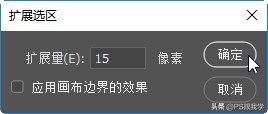 扩展选区

扩展量(E): 15 像素

确定

应用画布边界的效果

取消

头条 @PS跟我学